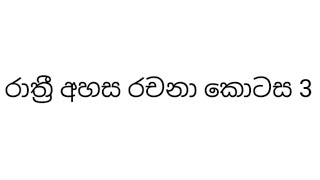 රාත්‍රී අහස රචනා කොටස 3